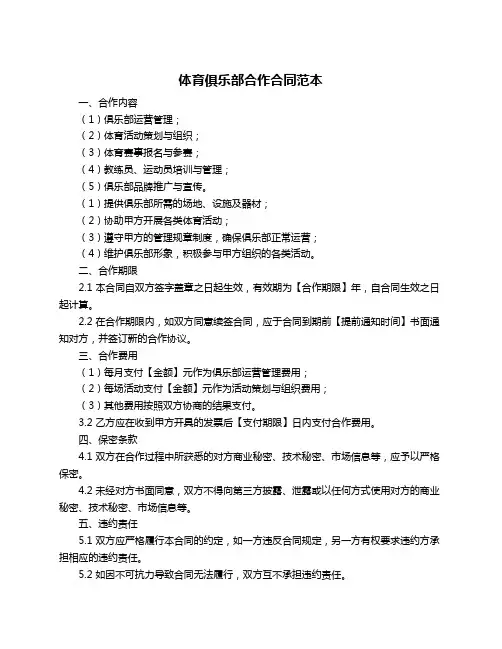 体育俱乐部合作合同范本

一、合作内容

（1）俱乐部运营管理；

（2）体育活动策划与组织；

（3）体育赛事报名与参赛；

（4）教练员、运动员培训与管理；

（5）俱乐部品牌推广与宣传。

（1）提供俱乐部所需的场地、设施及器材；

（2）协助甲方开展各类体育活动；

（3）遵守甲方的管理规章制度，确保俱乐部正常运营；

（4）维护俱乐部形象，积极参与甲方组织的各类活动。

二、合作期限

2.1 本合同自双方签字盖章之日起生效，有效期为【合作期限】年，自合同生效之日起计算。

2.2 在合作期限内，如双方同意续签合同，应于合同到期前【提前通知时间】书面通知对方，并签订新的合作协议。

三、合作费用

（1）每月支付【金额】元作为俱乐部运营管理费用；

（2）每场活动支付【金额】元作为活动策划与组织费用；

（3）其他费用按照双方协商的结果支付。

3.2 乙方应在收到甲方开具的发票后【支付期限】日内支付合作费用。

四、保密条款

4.1 双方在合作过程中所获悉的对方商业秘密、技术秘密、市场信息等，应予以严格保密。

4.2 未经对方书面同意，双方不得向第三方披露、泄露或以任何方式使用对方的商业秘密、技术秘密、市场信息等。

五、违约责任

5.1 双方应严格履行本合同的约定，如一方违反合同规定，另一方有权要求违约方承担相应的违约责任。

5.2 如因不可抗力导致合同无法履行，双方互不承担违约责任。